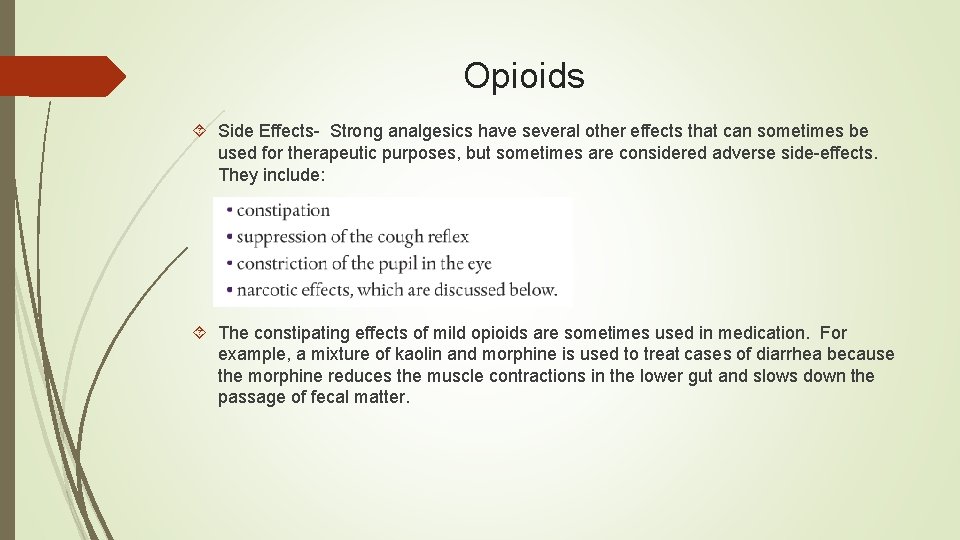 Opioids

Side Effects- Strong analgesics have several other effects that can sometimes be used for therapeutic purposes, but sometimes are considered adverse side-effects. They include:

• constipation
• suppression of the cough reflex
• constriction of the pupil in the eye
• narcotic effects, which are discussed below.

The constipating effects of mild opioids are sometimes used in medication. For example, a mixture of kaolin and morphine is used to treat cases of diarrhea because the morphine reduces the muscle contractions in the lower gut and slows down the passage of fecal matter.